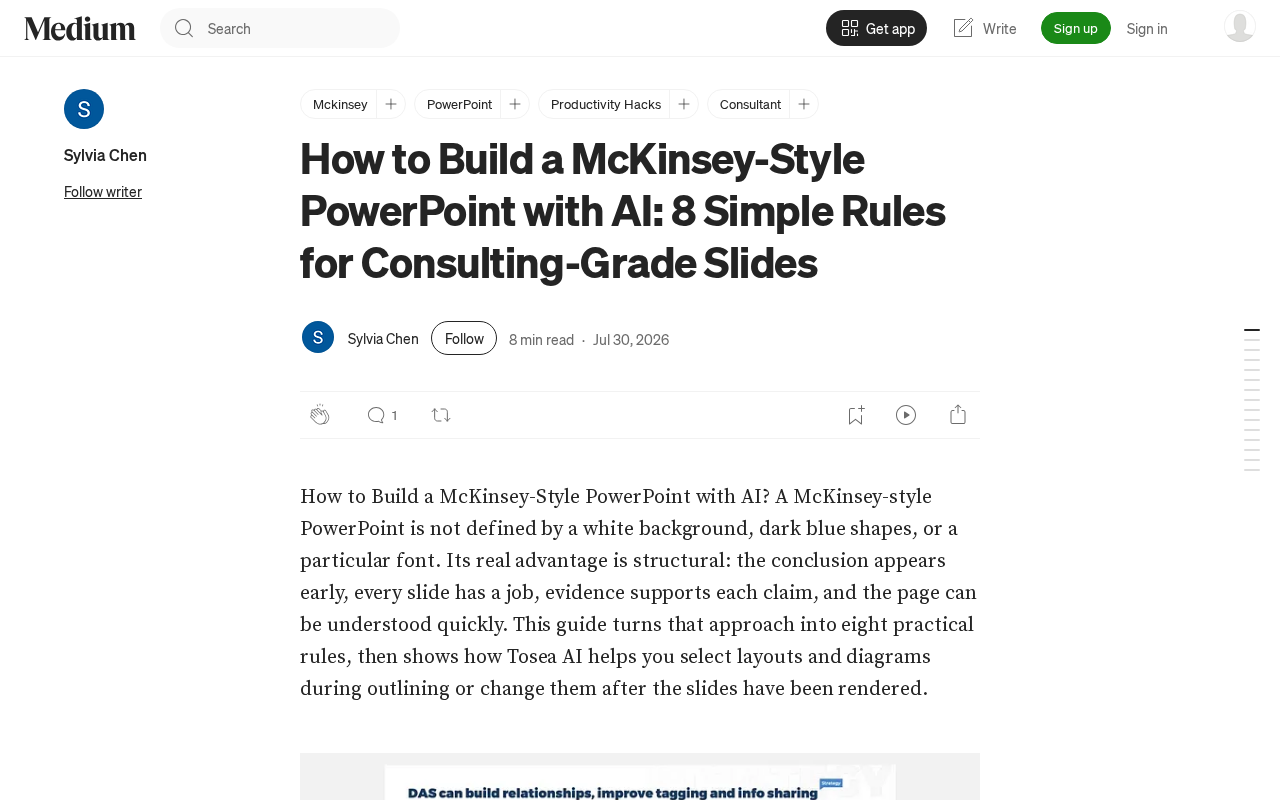 Medium

Search

Get app

Write

Sign up

Sign in

S

Sylvia Chen

Follow writer

Mckinsey

PowerPoint

Productivity Hacks

Consultant

How to Build a McKinsey-Style PowerPoint with AI: 8 Simple Rules for Consulting-Grade Slides

S

Sylvia Chen

Follow

8 min read · Jul 30, 2026

1

How to Build a McKinsey-Style PowerPoint with AI? A McKinsey-style PowerPoint is not defined by a white background, dark blue shapes, or a particular font. Its real advantage is structural: the conclusion appears early, every slide has a job, evidence supports each claim, and the page can be understood quickly. This guide turns that approach into eight practical rules, then shows how Tosea AI helps you select layouts and diagrams during outlining or change them after the slides have been rendered.

DAS can build relationships, improve tagging and info sharing

Strategy